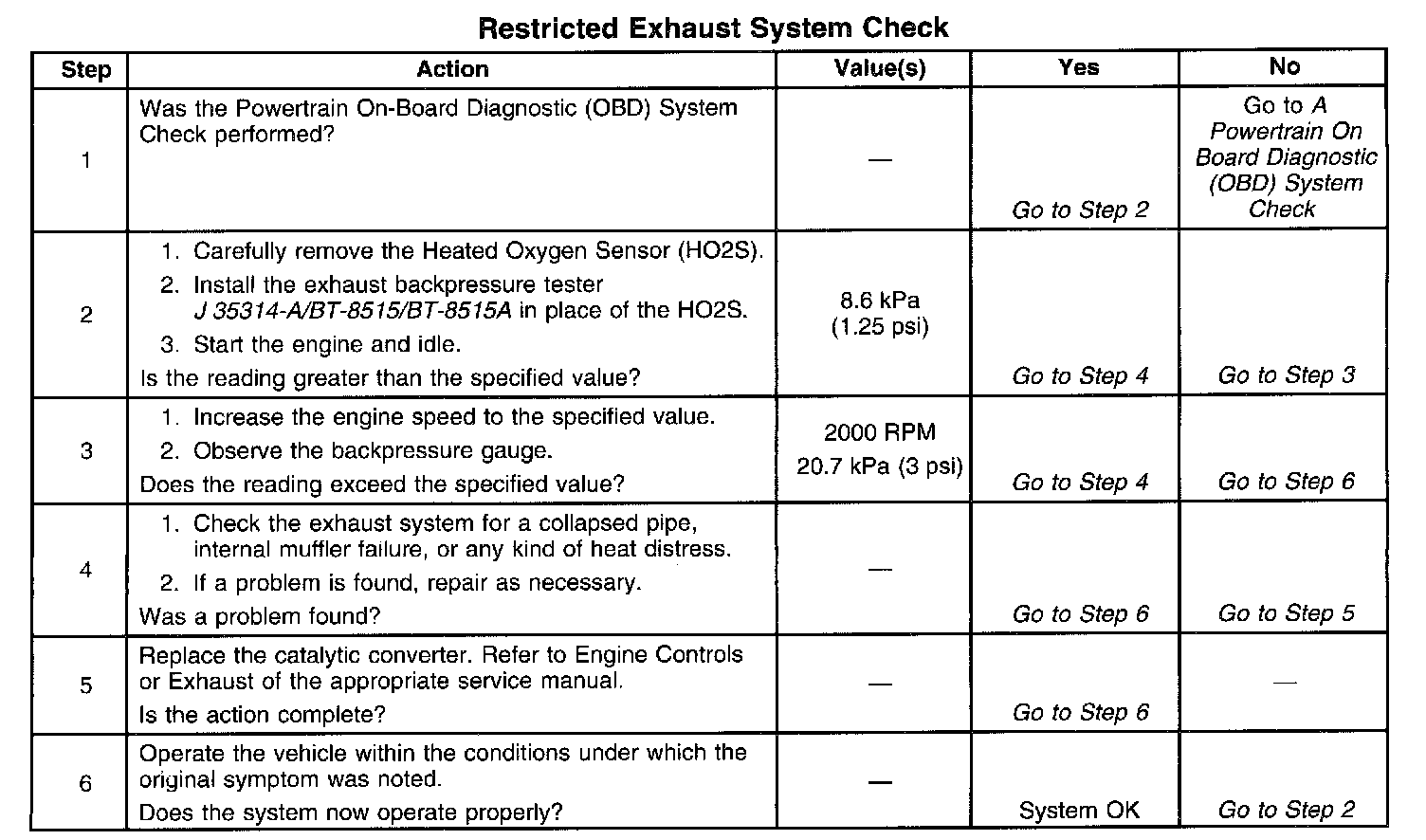 Restricted Exhaust System Check

| Step | Action | Value(s) | Yes | No |
|---|---|---|---|---|
| 1 | Was the Powertrain On-Board Diagnostic (OBD) System Check performed? | — | Go to Step 2 | Go to A Powertrain On Board Diagnostic (OBD) System Check |
| 2 | 1. Carefully remove the Heated Oxygen Sensor (HO2S). 2. Install the exhaust backpressure tester J 35314-A/BT-8515/BT-8515A in place of the HO2S. 3. Start the engine and idle. Is the reading greater than the specified value? | 8.6 kPa (1.25 psi) | Go to Step 4 | Go to Step 3 |
| 3 | 1. Increase the engine speed to the specified value. 2. Observe the backpressure gauge. Does the reading exceed the specified value? | 2000 RPM 20.7 kPa (3 psi) | Go to Step 4 | Go to Step 6 |
| 4 | 1. Check the exhaust system for a collapsed pipe, internal muffler failure, or any kind of heat distress. 2. If a problem is found, repair as necessary. Was a problem found? | — | Go to Step 6 | Go to Step 5 |
| 5 | Replace the catalytic converter. Refer to Engine Controls or Exhaust of the appropriate service manual. Is the action complete? | — | Go to Step 6 | — |
| 6 | Operate the vehicle within the conditions under which the original symptom was noted. Does the system now operate properly? | — | System OK | Go to Step 2 |